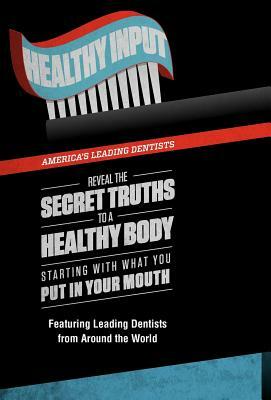 HEALTHY INPUT

AMERICA'S LEADING DENTISTS

REVEAL THE
SECRET TRUTHS
TO A
HEALTHY BODY
STARTING WITH WHAT YOU
PUT IN YOUR MOUTH

Featuring Leading Dentists from Around the World